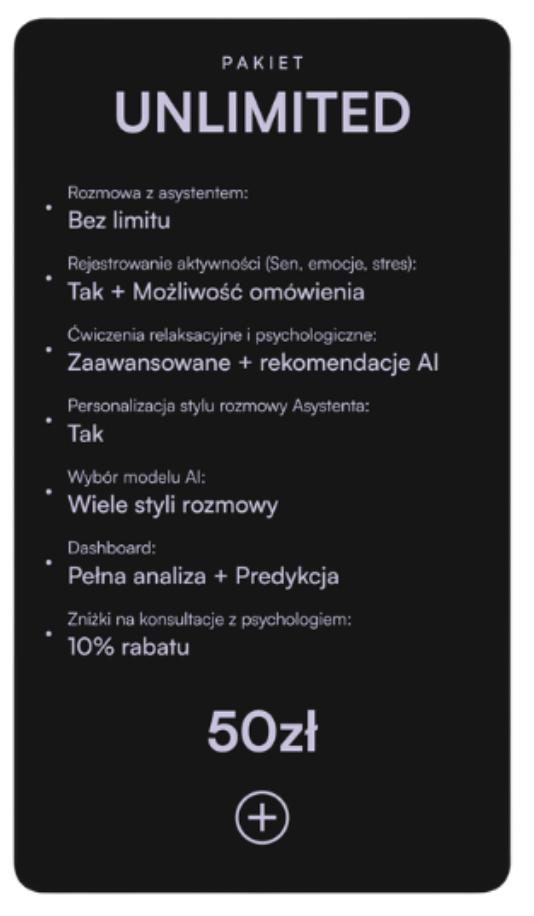 PAKIET
UNLIMITED

Rozmowa z asystentem:
Bez limitu

Rejestrowanie aktywności (Sen, emocje, stres):
Tak + Możliwość omówienia

Ćwiczenia relaksacyjne i psychologiczne:
Zaawansowane + rekomendacje AI

Personalizacja stylu rozmowy Asystenta:
Tak

Wybór modelu AI:
Wiele styli rozmowy

Dashboard:
Pełna analiza + Predykcja

Zniżki na konsultacje z psychologiem:
10% rabatu

50zł

+